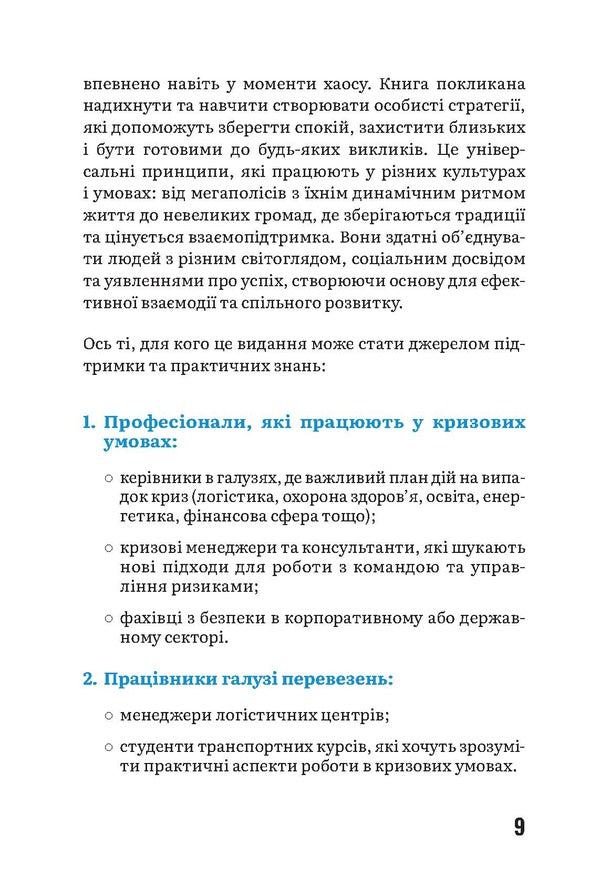 впевнено навіть у моменти хаосу. Книга покликана надихнути та навчити створювати особисті стратегії, які допоможуть зберегти спокій, захистити близьких і бути готовими до будь-яких викликів. Це універсальні принципи, які працюють у різних культурах і умовах: від мегаполісів з їхнім динамічним ритмом життя до невеликих громад, де зберігаються традиції та цінується взаємопідтримка. Вони здатні об'єднувати людей з різним світоглядом, соціальним досвідом та уявленнями про успіх, створюючи основу для ефективної взаємодії та спільного розвитку.

Ось ті, для кого це видання може стати джерелом підтримки та практичних знань:

1. Професіонали, які працюють у кризових умовах:

○ керівники в галузях, де важливий план дій на випадок криз (логістика, охорона здоров'я, освіта, енергетика, фінансова сфера тощо);

○ кризові менеджери та консультанти, які шукають нові підходи для роботи з командою та управління ризиками;

○ фахівці з безпеки в корпоративному або державному секторі.

2. Працівники галузі перевезень:

○ менеджери логістичних центрів;

○ студенти транспортних курсів, які хочуть зрозуміти практичні аспекти роботи в кризових умовах.

9